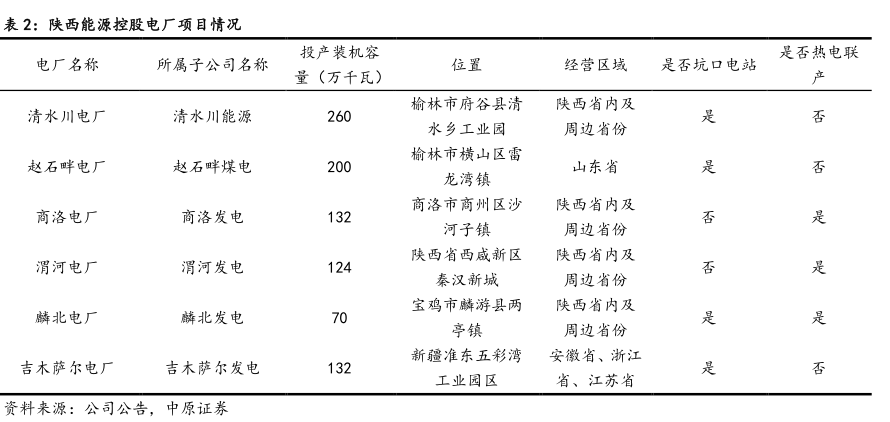 表 2：陕西能源控股电厂项目情况

| 电厂名称 | 所属子公司名称 | 投产装机容量（万千瓦） | 位置 | 经营区域 | 是否坑口电站 | 是否热电联产 |
|---|---|---|---|---|---|---|
| 清水川电厂 | 清水川能源 | 260 | 榆林市府谷县清水乡工业园 | 陕西省内及周边省份 | 是 | 否 |
| 赵石畔电厂 | 赵石畔煤电 | 200 | 榆林市横山区雷龙湾镇 | 山东省 | 是 | 否 |
| 商洛电厂 | 商洛发电 | 132 | 商洛市商州区沙河子镇 | 陕西省内及周边省份 | 否 | 是 |
| 渭河电厂 | 渭河发电 | 124 | 陕西省西咸新区秦汉新城 | 陕西省内及周边省份 | 否 | 是 |
| 麟北电厂 | 麟北发电 | 70 | 宝鸡市麟游县两亭镇 | 陕西省内及周边省份 | 是 | 是 |
| 吉木萨尔电厂 | 吉木萨尔发电 | 132 | 新疆准东五彩湾工业园区 | 安徽省、浙江省、江苏省 | 是 | 否 |

资料来源：公司公告，中原证券